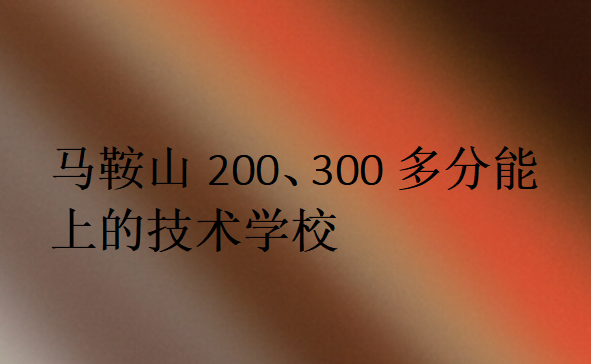 马鞍山 200、300 多分能上的技术学校